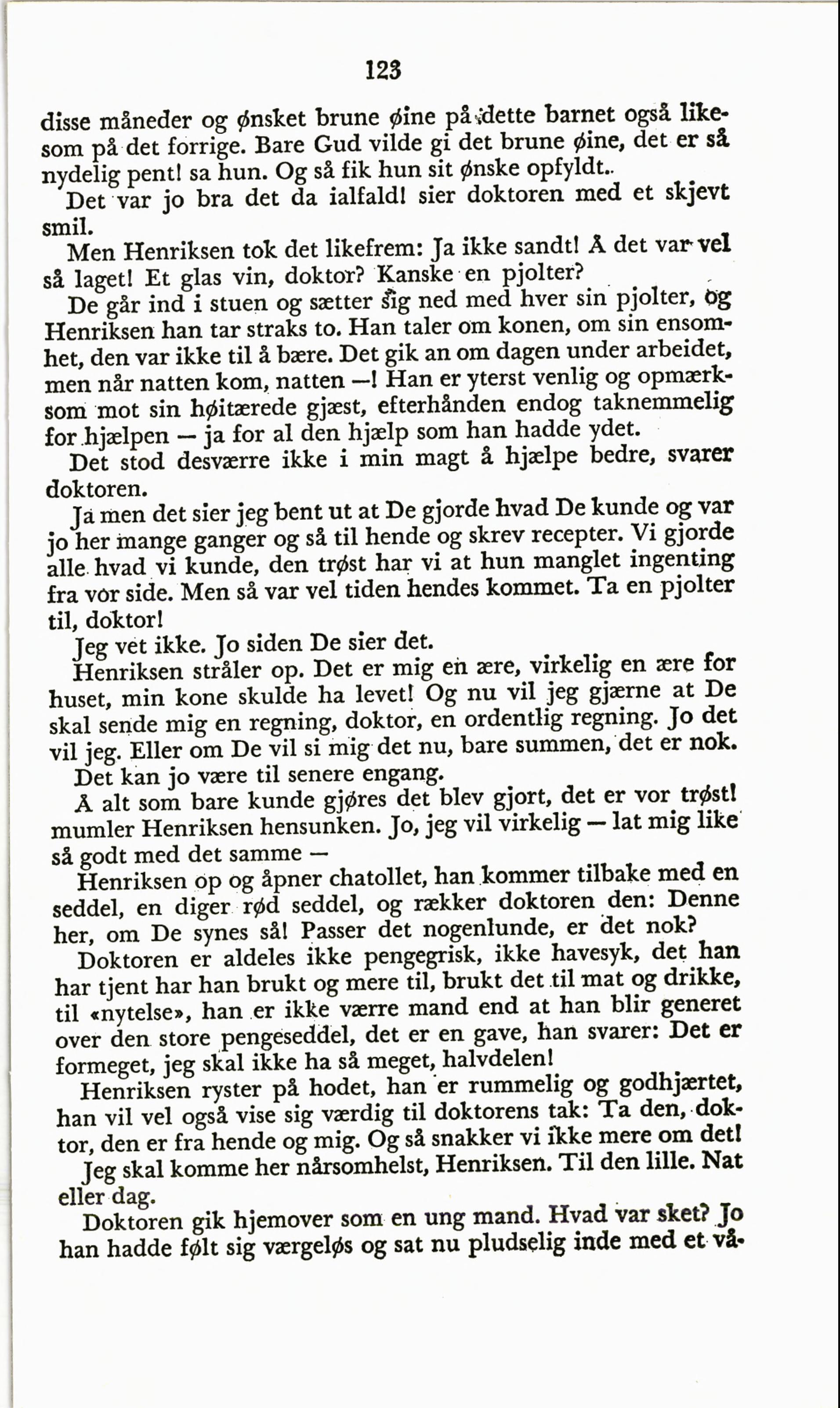 123

disse måneder og ønsket brune øine på dette barnet også likesom på det forrige. Bare Gud vilde gi det brune øine, det er så nydelig pent! sa hun. Og så fik hun sit ønske opfyldt..

Det var jo bra det da ialfald! sier doktoren med et skjevt smil.

Men Henriksen tok det likefrem: Ja ikke sandt! Å det var vel så laget! Et glas vin, doktor? Kanske en pjolter?

De går ind i stuen og sætter sig ned med hver sin pjolter, og Henriksen han tar straks to. Han taler om konen, om sin ensomhet, den var ikke til å bære. Det gik an om dagen under arbeidet, men når natten kom, natten —! Han er yterst venlig og opmærksom mot sin høitærede gjæst, efterhånden endog taknemmelig for hjælpen — ja for al den hjælp som han hadde ydet.

Det stod desværre ikke i min magt å hjælpe bedre, svarer doktoren.

Ja men det sier jeg bent ut at De gjorde hvad De kunde og var jo her mange ganger og så til hende og skrev recepter. Vi gjorde alle hvad vi kunde, den trøst har vi at hun manglet ingenting fra vor side. Men så var vel tiden hendes kommet. Ta en pjolter til, doktor!

Jeg vet ikke. Jo siden De sier det.

Henriksen stråler op. Det er mig en ære, virkelig en ære for huset, min kone skulde ha levet! Og nu vil jeg gjærne at De skal sende mig en regning, doktor, en ordentlig regning. Jo det vil jeg. Eller om De vil si mig det nu, bare summen, det er nok.

Det kan jo være til senere engang.

Å alt som bare kunde gjøres det blev gjort, det er vor trøst! mumler Henriksen hensunken. Jo, jeg vil virkelig — lat mig like så godt med det samme —

Henriksen op og åpner chatollet, han kommer tilbake med en seddel, en diger rød seddel, og rækker doktoren den: Denne her, om De synes så! Passer det nogenlunde, er det nok?

Doktoren er aldeles ikke pengegrisk, ikke havesyk, det han har tjent har han brukt og mere til, brukt det til mat og drikke, til «nytelse», han er ikke værre mand end at han blir generet over den store pengeseddel, det er en gave, han svarer: Det er formeget, jeg skal ikke ha så meget, halvdelen!

Henriksen ryster på hodet, han er rummelig og godhjærtet, han vil vel også vise sig værdig til doktorens tak: Ta den, doktor, den er fra hende og mig. Og så snakker vi ikke mere om det!

Jeg skal komme her nårsomhelst, Henriksen. Til den lille. Nat eller dag.

Doktoren gik hjemover som en ung mand. Hvad var sket? Jo han hadde følt sig værgeløs og sat nu pludselig inde med et vå-